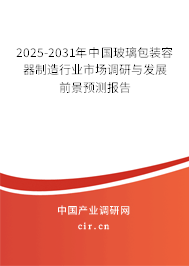 2025-2031年中国玻璃包装容器制造行业市场调研与发展前景预测报告

中国产业调研网
cir.cn